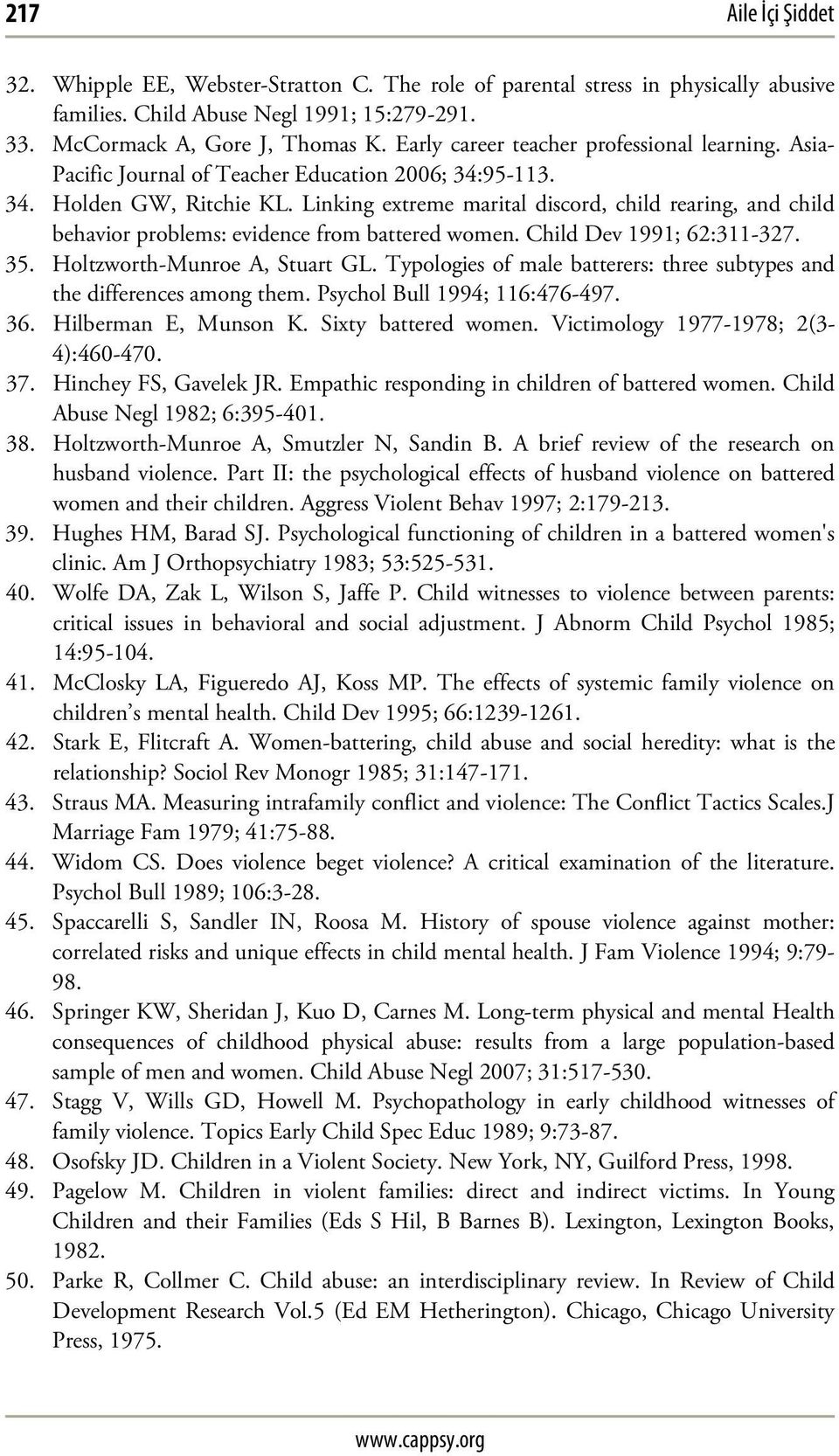 217 Aile İçi Şiddet

32. Whipple EE, Webster-Stratton C. The role of parental stress in physically abusive families. Child Abuse Negl 1991; 15:279-291.

33. McCormack A, Gore J, Thomas K. Early career teacher professional learning. Asia-Pacific Journal of Teacher Education 2006; 34:95-113.

34. Holden GW, Ritchie KL. Linking extreme marital discord, child rearing, and child behavior problems: evidence from battered women. Child Dev 1991; 62:311-327.

35. Holtzworth-Munroe A, Stuart GL. Typologies of male batterers: three subtypes and the differences among them. Psychol Bull 1994; 116:476-497.

36. Hilberman E, Munson K. Sixty battered women. Victimology 1977-1978; 2(3-4):460-470.

37. Hinchey FS, Gavelek JR. Empathic responding in children of battered women. Child Abuse Negl 1982; 6:395-401.

38. Holtzworth-Munroe A, Smutzler N, Sandin B. A brief review of the research on husband violence. Part II: the psychological effects of husband violence on battered women and their children. Aggress Violent Behav 1997; 2:179-213.

39. Hughes HM, Barad SJ. Psychological functioning of children in a battered women's clinic. Am J Orthopsychiatry 1983; 53:525-531.

40. Wolfe DA, Zak L, Wilson S, Jaffe P. Child witnesses to violence between parents: critical issues in behavioral and social adjustment. J Abnorm Child Psychol 1985; 14:95-104.

41. McClosky LA, Figueredo AJ, Koss MP. The effects of systemic family violence on children’s mental health. Child Dev 1995; 66:1239-1261.

42. Stark E, Flitcraft A. Women-battering, child abuse and social heredity: what is the relationship? Sociol Rev Monogr 1985; 31:147-171.

43. Straus MA. Measuring intrafamily conflict and violence: The Conflict Tactics Scales.J Marriage Fam 1979; 41:75-88.

44. Widom CS. Does violence beget violence? A critical examination of the literature. Psychol Bull 1989; 106:3-28.

45. Spaccarelli S, Sandler IN, Roosa M. History of spouse violence against mother: correlated risks and unique effects in child mental health. J Fam Violence 1994; 9:79-98.

46. Springer KW, Sheridan J, Kuo D, Carnes M. Long-term physical and mental Health consequences of childhood physical abuse: results from a large population-based sample of men and women. Child Abuse Negl 2007; 31:517-530.

47. Stagg V, Wills GD, Howell M. Psychopathology in early childhood witnesses of family violence. Topics Early Child Spec Educ 1989; 9:73-87.

48. Osofsky JD. Children in a Violent Society. New York, NY, Guilford Press, 1998.

49. Pagelow M. Children in violent families: direct and indirect victims. In Young Children and their Families (Eds S Hil, B Barnes B). Lexington, Lexington Books, 1982.

50. Parke R, Collmer C. Child abuse: an interdisciplinary review. In Review of Child Development Research Vol.5 (Ed EM Hetherington). Chicago, Chicago University Press, 1975.

www.cappsy.org